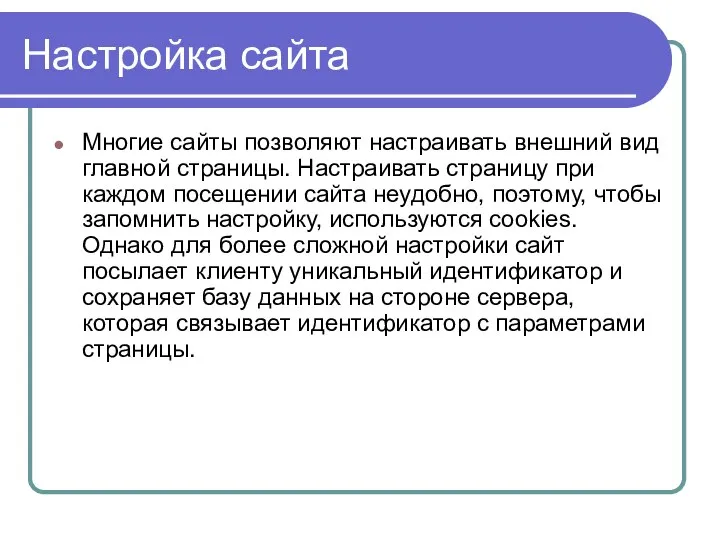 Настройка сайта

Многие сайты позволяют настраивать внешний вид главной страницы. Настраивать страницу при каждом посещении сайта неудобно, поэтому, чтобы запомнить настройку, используются cookies. Однако для более сложной настройки сайт посылает клиенту уникальный идентификатор и сохраняет базу данных на стороне сервера, которая связывает идентификатор с параметрами страницы.